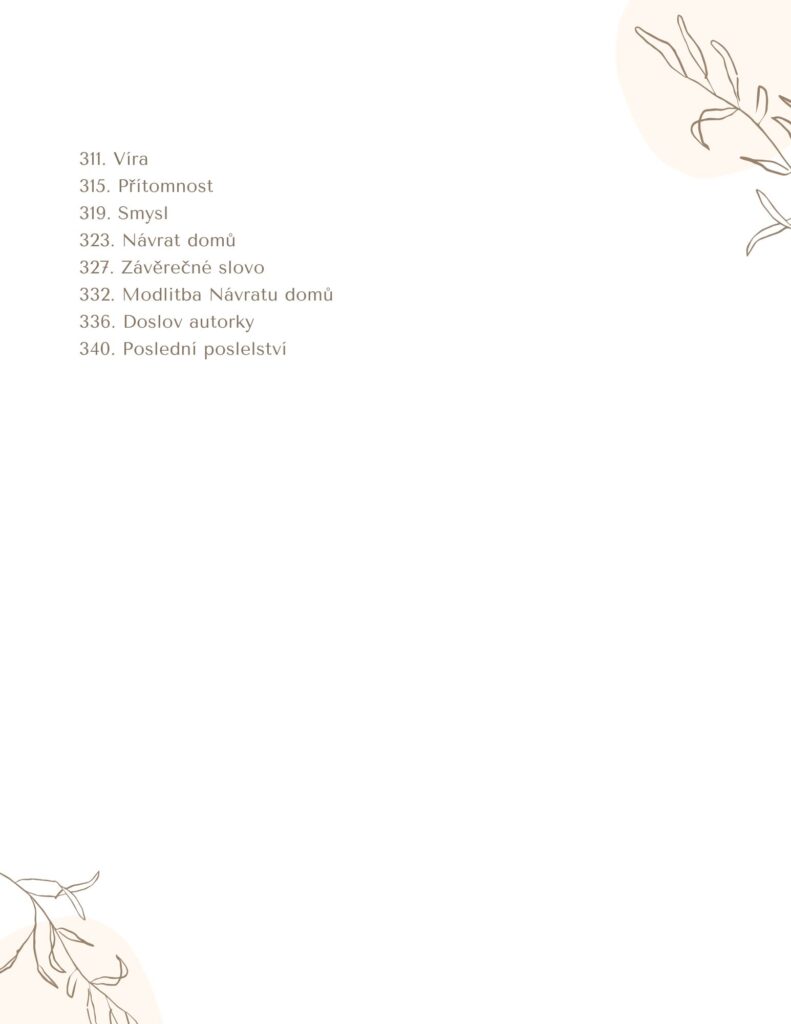 311. Víra
315. Přítomnost
319. Smysl
323. Návrat domů
327. Závěrečné slovo
332. Modlitba Návratu domů
336. Doslov autorky
340. Poslední poslelství